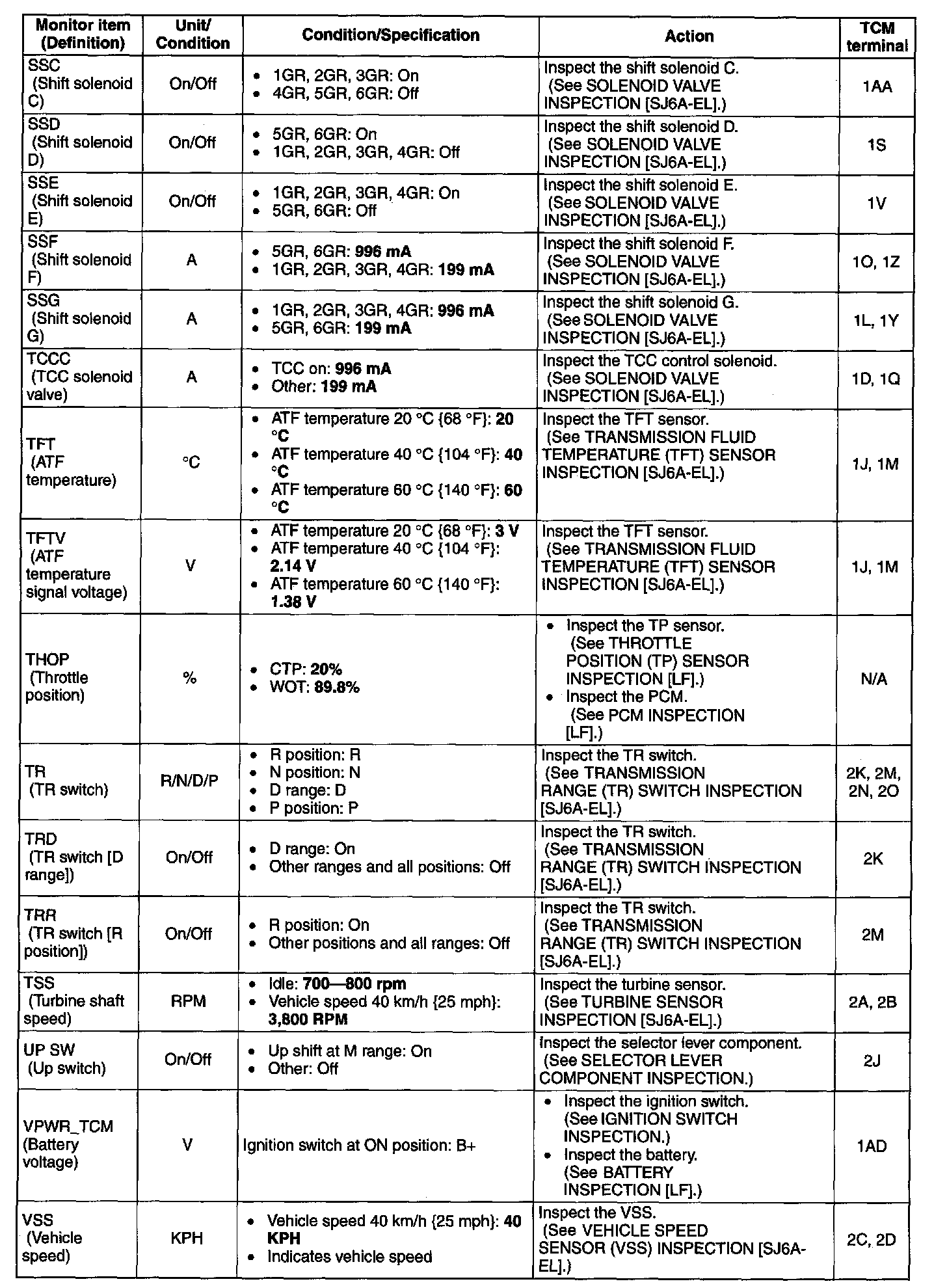 | Monitor item (Definition) | Unit/ Condition | Condition/Specification | Action | TCM terminal |
|---|---|---|---|---|
| SSC (Shift solenoid C) | On/Off | • 1GR, 2GR, 3GR: On • 4GR, 5GR, 6GR: Off | Inspect the shift solenoid C. (See SOLENOID VALVE INSPECTION [SJ6A-EL].) | 1AA |
| SSD (Shift solenoid D) | On/Off | • 5GR, 6GR: On • 1GR, 2GR, 3GR, 4GR: Off | Inspect the shift solenoid D. (See SOLENOID VALVE INSPECTION [SJ6A-EL].) | 1S |
| SSE (Shift solenoid E) | On/Off | • 1GR, 2GR, 3GR, 4GR: On • 5GR, 6GR: Off | Inspect the shift solenoid E. (See SOLENOID VALVE INSPECTION [SJ6A-EL].) | 1V |
| SSF (Shift solenoid F) | A | • 5GR, 6GR: 996 mA • 1GR, 2GR, 3GR, 4GR: 199 mA | Inspect the shift solenoid F. (See SOLENOID VALVE INSPECTION [SJ6A-EL].) | 1O, 1Z |
| SSG (Shift solenoid G) | A | • 1GR, 2GR, 3GR, 4GR: 996 mA • 5GR, 6GR: 199 mA | Inspect the shift solenoid G. (See SOLENOID VALVE INSPECTION [SJ6A-EL].) | 1L, 1Y |
| TCCC (TCC solenoid valve) | A | • TCC on: 996 mA • Other: 199 mA | Inspect the TCC control solenoid. (See SOLENOID VALVE INSPECTION [SJ6A-EL].) | 1D, 1Q |
| TFT (ATF temperature) | °C | • ATF temperature 20 °C {68 °F}: 20 °C • ATF temperature 40 °C {104 °F}: 40 °C • ATF temperature 60 °C {140 °F}: 60 °C | Inspect the TFT sensor. (See TRANSMISSION FLUID TEMPERATURE (TFT) SENSOR INSPECTION [SJ6A-EL].) | 1J, 1M |
| TFTV (ATF temperature signal voltage) | V | • ATF temperature 20 °C {68 °F}: 3 V • ATF temperature 40 °C {104 °F}: 2.14 V • ATF temperature 60 °C {140 °F}: 1.38 V | Inspect the TFT sensor. (See TRANSMISSION FLUID TEMPERATURE (TFT) SENSOR INSPECTION [SJ6A-EL].) | 1J, 1M |
| THOP (Throttle position) | % | • CTP: 20% • WOT: 89.8% | • Inspect the TP sensor. (See THROTTLE POSITION (TP) SENSOR INSPECTION [LF].) • Inspect the PCM. (See PCM INSPECTION [LF].) | N/A |
| TR (TR switch) | R/N/D/P | • R position: R • N position: N • D range: D • P position: P | Inspect the TR switch. (See TRANSMISSION RANGE (TR) SWITCH INSPECTION [SJ6A-EL].) | 2K, 2M, 2N, 2O |
| TRD (TR switch [D range]) | On/Off | • D range: On • Other ranges and all positions: Off | Inspect the TR switch. (See TRANSMISSION RANGE (TR) SWITCH INSPECTION [SJ6A-EL].) | 2K |
| TRR (TR switch [R position]) | On/Off | • R position: On • Other positions and all ranges: Off | Inspect the TR switch. (See TRANSMISSION RANGE (TR) SWITCH INSPECTION [SJ6A-EL].) | 2M |
| TSS (Turbine shaft speed) | RPM | • Idle: 700—800 rpm • Vehicle speed 40 km/h {25 mph}: 3,800 RPM | Inspect the turbine sensor. (See TURBINE SENSOR INSPECTION [SJ6A-EL].) | 2A, 2B |
| UP SW (Up switch) | On/Off | • Up shift at M range: On • Other: Off | Inspect the selector lever component. (See SELECTOR LEVER COMPONENT INSPECTION.) | 2J |
| VPWR_TCM (Battery voltage) | V | Ignition switch at ON position: B+ | • Inspect the ignition switch. (See IGNITION SWITCH INSPECTION.) • Inspect the battery. (See BATTERY INSPECTION [LF].) | 1AD |
| VSS (Vehicle speed) | KPH | • Vehicle speed 40 km/h {25 mph}: 40 KPH • Indicates vehicle speed | Inspect the VSS. (See VEHICLE SPEED SENSOR (VSS) INSPECTION [SJ6A-EL].) | 2C, 2D |